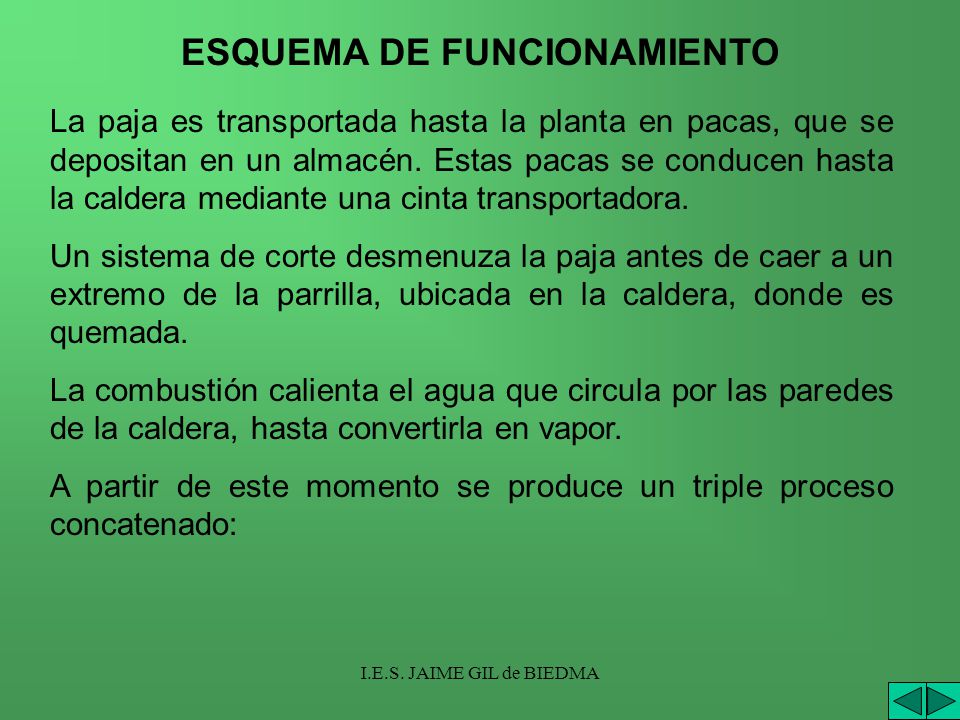 ESQUEMA DE FUNCIONAMIENTO

La paja es transportada hasta la planta en pacas, que se depositan en un almacén. Estas pacas se conducen hasta la caldera mediante una cinta transportadora.

Un sistema de corte desmenuza la paja antes de caer a un extremo de la parrilla, ubicada en la caldera, donde es quemada.

La combustión calienta el agua que circula por las paredes de la caldera, hasta convertirla en vapor.

A partir de este momento se produce un triple proceso concatenado:

I.E.S. JAIME GIL de BIEDMA